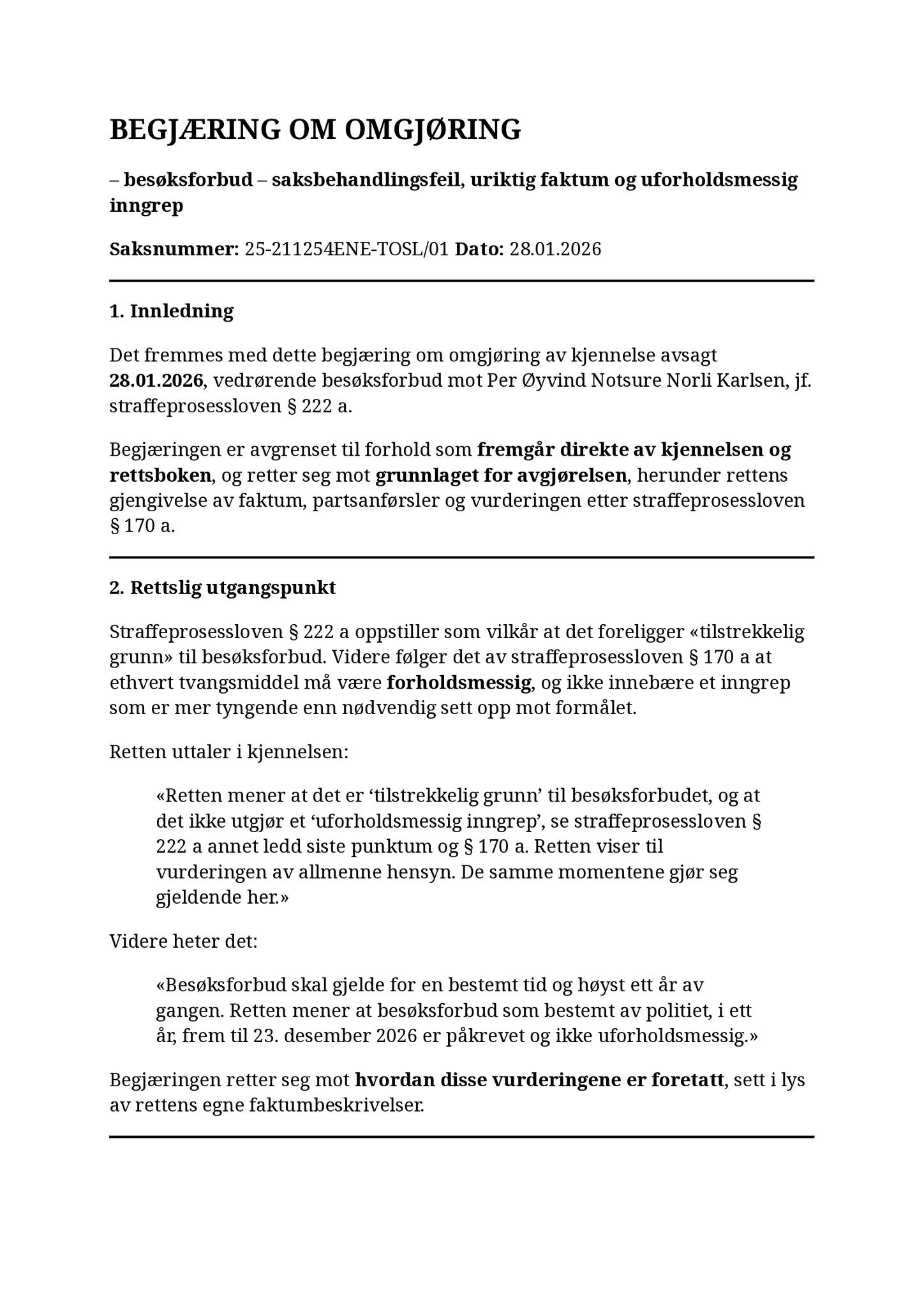 BEGJÆRING OM OMGJØRING

– besøksforbud – saksbehandlingsfeil, uriktig faktum og uforholdsmessig inngrep

Saksnummer: 25-211254ENE-TOSL/01 Dato: 28.01.2026

1. Innledning

Det fremmes med dette begjæring om omgjøring av kjennelse avsagt 28.01.2026, vedrørende besøksforbud mot Per Øyvind Notsure Norli Karlsen, jf. straffeprosessloven § 222 a.

Begjæringen er avgrenset til forhold som fremgår direkte av kjennelsen og rettsboken, og retter seg mot grunnlaget for avgjørelsen, herunder rettens gjengivelse av faktum, partsanførsler og vurderingen etter straffeprosessloven § 170 a.

2. Rettslig utgangspunkt

Straffeprosessloven § 222 a oppstiller som vilkår at det foreligger «tilstrekkelig grunn» til besøksforbud. Videre følger det av straffeprosessloven § 170 a at ethvert tvangsmiddel må være forholdsmessig, og ikke innebære et inngrep som er mer tyngende enn nødvendig sett opp mot formålet.

Retten uttaler i kjennelsen:

«Retten mener at det er 'tilstrekkelig grunn' til besøksforbudet, og at det ikke utgjør et 'uforholdsmessig inngrep', se straffeprosessloven § 222 a annet ledd siste punktum og § 170 a. Retten viser til vurderingen av allmenne hensyn. De samme momentene gjør seg gjeldende her.»

Videre heter det:

«Besøksforbud skal gjelde for en bestemt tid og høyst ett år av gangen. Retten mener at besøksforbud som bestemt av politiet, i ett år, frem til 23. desember 2026 er påkrevet og ikke uforholdsmessig.»

Begjæringen retter seg mot hvordan disse vurderingene er foretatt, sett i lys av rettens egne faktumbeskrivelser.